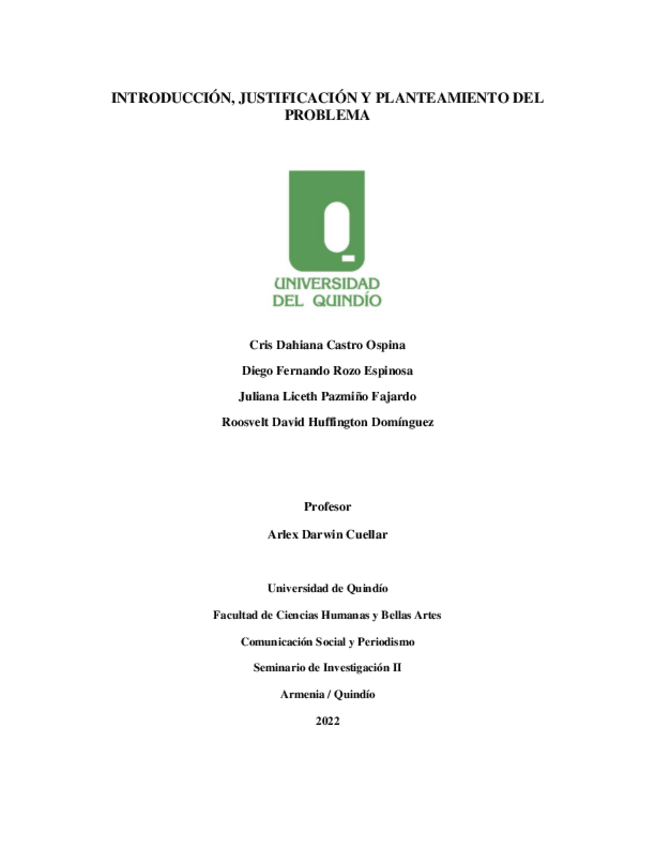 INTRODUCCIÓN, JUSTIFICACIÓN Y PLANTEAMIENTO DEL PROBLEMA

UNIVERSIDAD DEL QUINDÍO

Cris Dahiana Castro Ospina

Diego Fernando Rozo Espinosa

Juliana Liceth Pazmiño Fajardo

Roosvelt David Huffington Domínguez

Profesor

Arlex Darwin Cuellar

Universidad de Quindío

Facultad de Ciencias Humanas y Bellas Artes

Comunicación Social y Periodismo

Seminario de Investigación II

Armenia / Quindío

2022